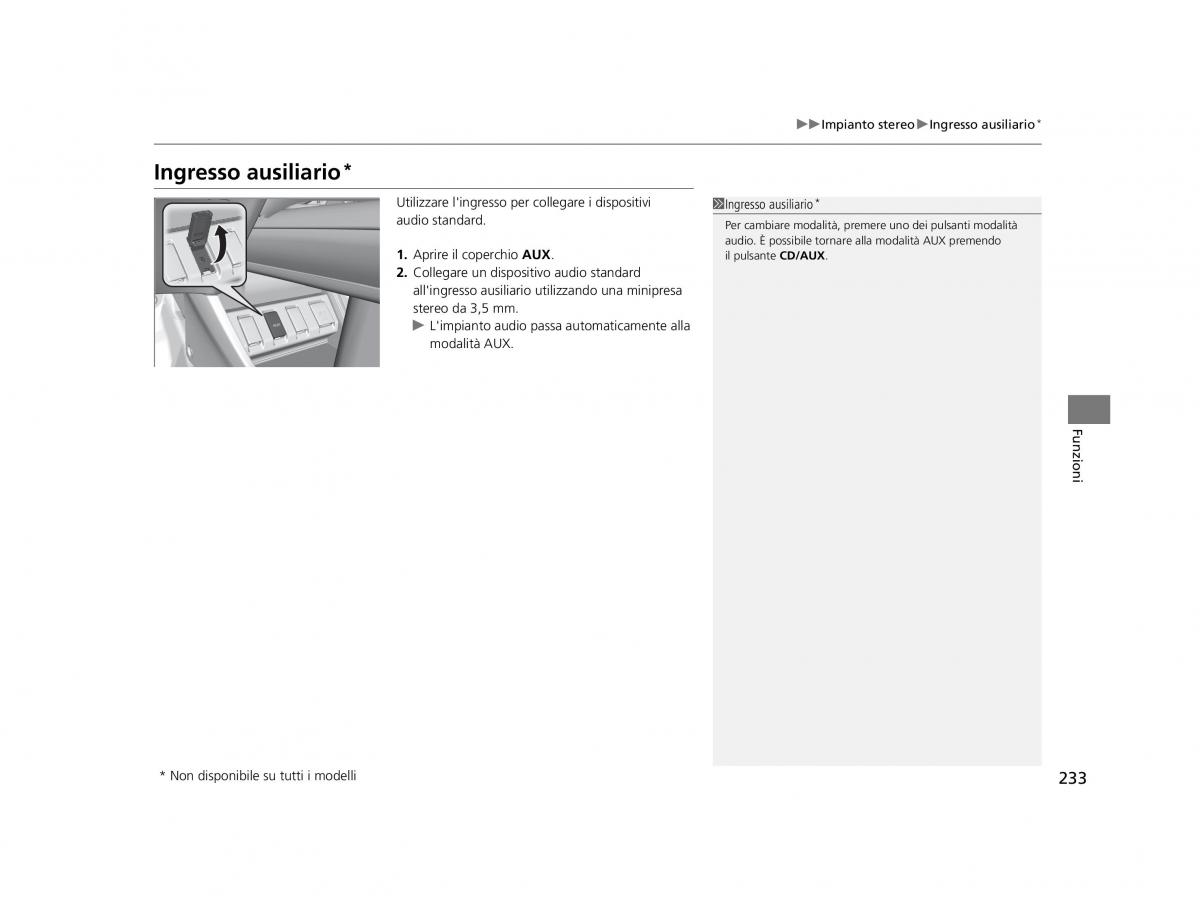 ▶▶Impianto stereo▶Ingresso ausiliario*

Ingresso ausiliario*

Utilizzare l'ingresso per collegare i dispositivi audio standard.

1. Aprire il coperchio AUX.
2. Collegare un dispositivo audio standard all'ingresso ausiliario utilizzando una minipresa stereo da 3,5 mm.
▶ L'impianto audio passa automaticamente alla modalità AUX.

Ingresso ausiliario*

Per cambiare modalità, premere uno dei pulsanti modalità audio. È possibile tornare alla modalità AUX premendo il pulsante CD/AUX.

Funzioni

* Non disponibile su tutti i modelli

233